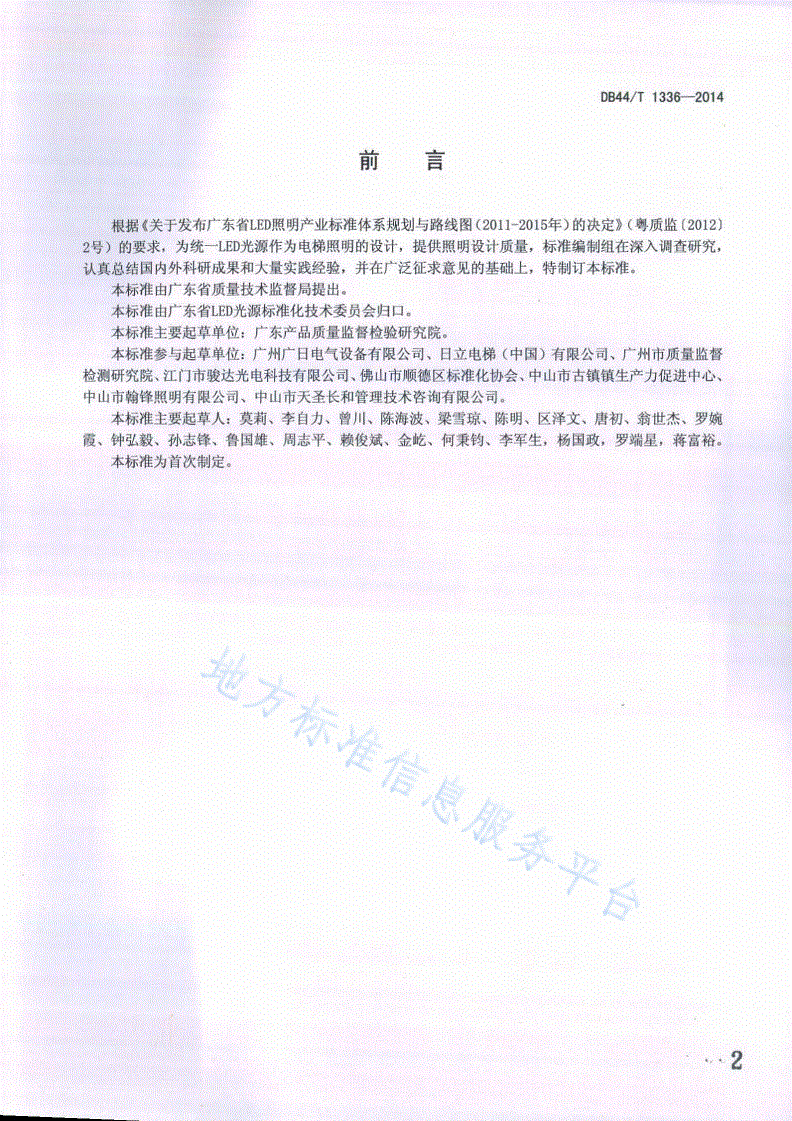 DB44/T 1336—2014

前　言

根据《关于发布广东省LED照明产业标准体系规划与路线图（2011-2015年）的决定》（粤质监〔2012〕2号）的要求，为统一LED光源作为电梯照明的设计，提供照明设计质量，标准编制组在深入调查研究，认真总结国内外科研成果和大量实践经验，并在广泛征求意见的基础上，特制订本标准。

本标准由广东省质量技术监督局提出。

本标准由广东省LED光源标准化技术委员会归口。

本标准主要起草单位：广东产品质量监督检验研究院。

本标准参与起草单位：广州广日电气设备有限公司、日立电梯（中国）有限公司、广州市质量监督检测研究院、江门市骏达光电科技有限公司、佛山市顺德区标准化协会、中山市古镇镇生产力促进中心、中山市翰锋照明有限公司、中山市天圣长和管理技术咨询有限公司。

本标准主要起草人：莫莉、李自力、曾川、陈海波、梁雪琼、陈明、区泽文、唐初、翁世杰、罗婉霞、钟弘毅、孙志锋、鲁国雄、周志平、赖俊斌、金屹、何秉钧、李军生，杨国政，罗端星，蒋富裕。

本标准为首次制定。

地方标准信息服务平台

2